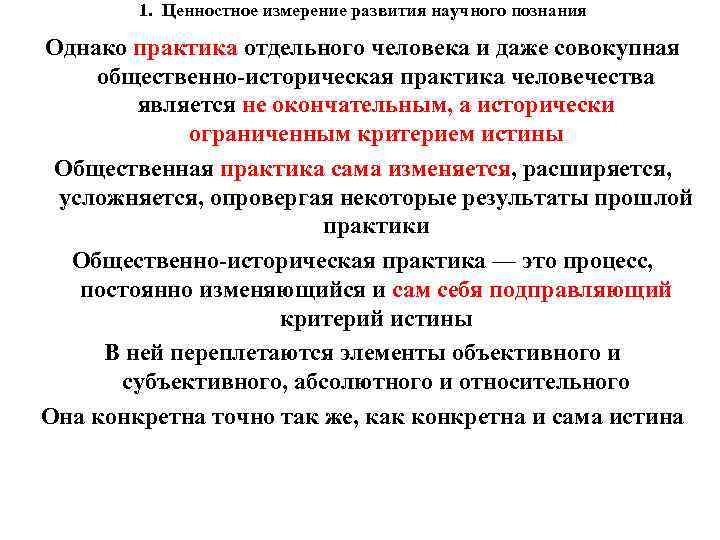 1. Ценностное измерение развития научного познания

Однако практика отдельного человека и даже совокупная общественно-историческая практика человечества является не окончательным, а исторически ограниченным критерием истины

Общественная практика сама изменяется, расширяется, усложняется, опровергая некоторые результаты прошлой практики

Общественно-историческая практика — это процесс, постоянно изменяющийся и сам себя подправляющий критерий истины

В ней переплетаются элементы объективного и субъективного, абсолютного и относительного

Она конкретна точно так же, как конкретна и сама истина